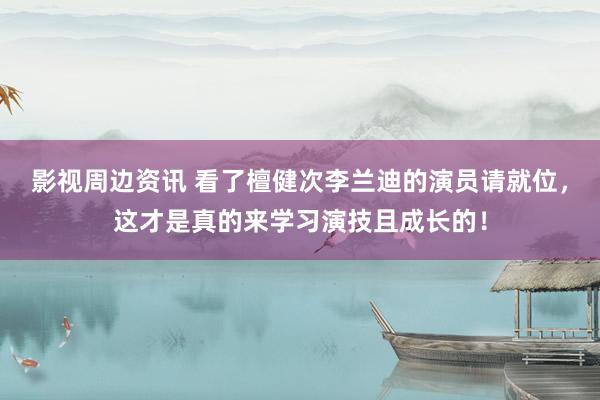 影视周边资讯 看了檀健次李兰迪的演员请就位，这才是真的来学习演技且成长的！